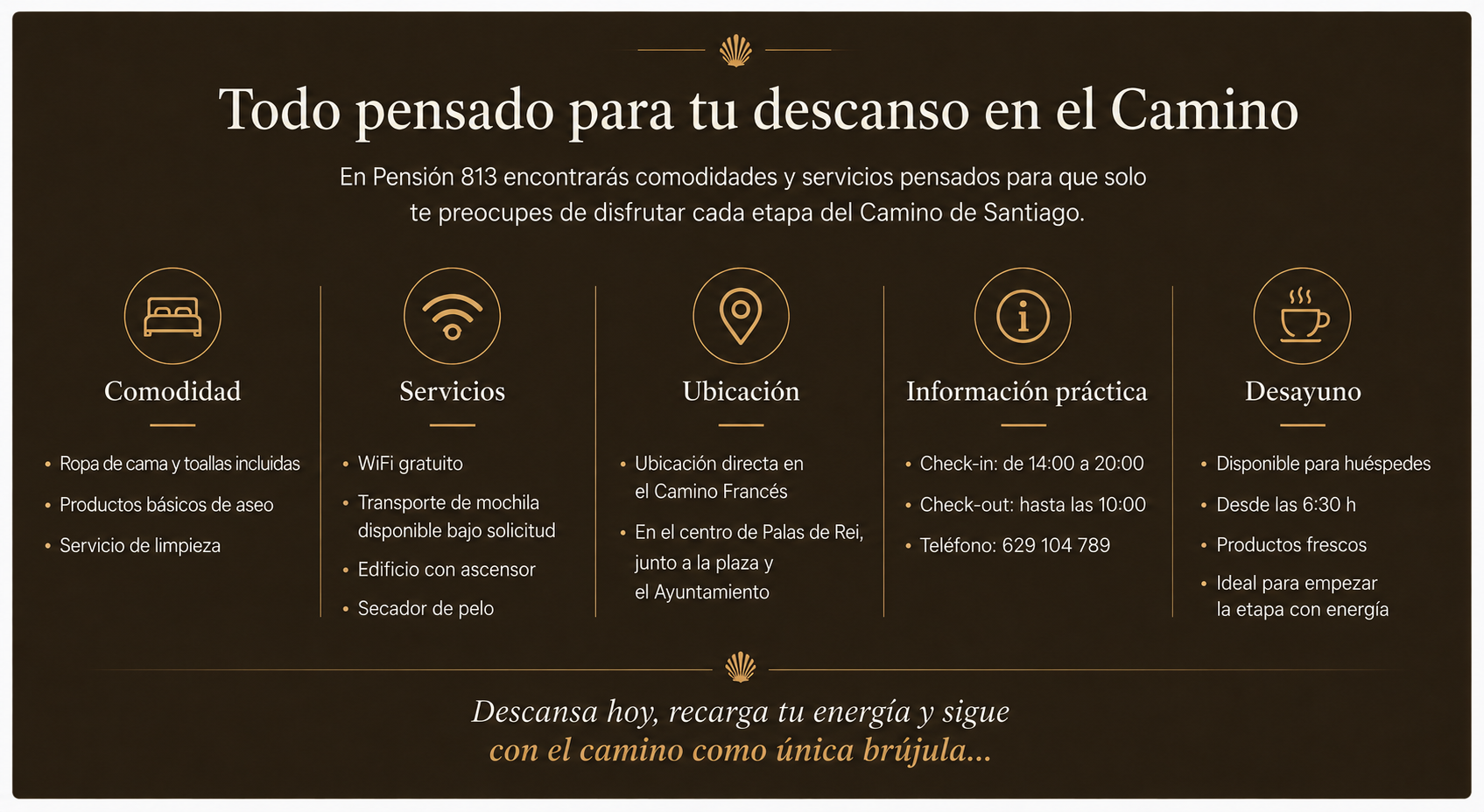 Todo pensado para tu descanso en el Camino

En Pensión 813 encontrarás comodidades y servicios pensados para que solo te preocupes de disfrutar cada etapa del Camino de Santiago.

Comodidad

• Ropa de cama y toallas incluidas
• Productos básicos de aseo
• Servicio de limpieza

Servicios

• WiFi gratuito
• Transporte de mochila disponible bajo solicitud
• Edificio con ascensor
• Secador de pelo

Ubicación

• Ubicación directa en el Camino Francés
• En el centro de Palas de Rei, junto a la plaza y el Ayuntamiento

Información práctica

• Check-in: de 14:00 a 20:00
• Check-out: hasta las 10:00
• Teléfono: 629 104 789

Desayuno

• Disponible para huéspedes
• Desde las 6:30 h
• Productos frescos
• Ideal para empezar la etapa con energía

Descansa hoy, recarga tu energía y sigue con el camino como única brújula...